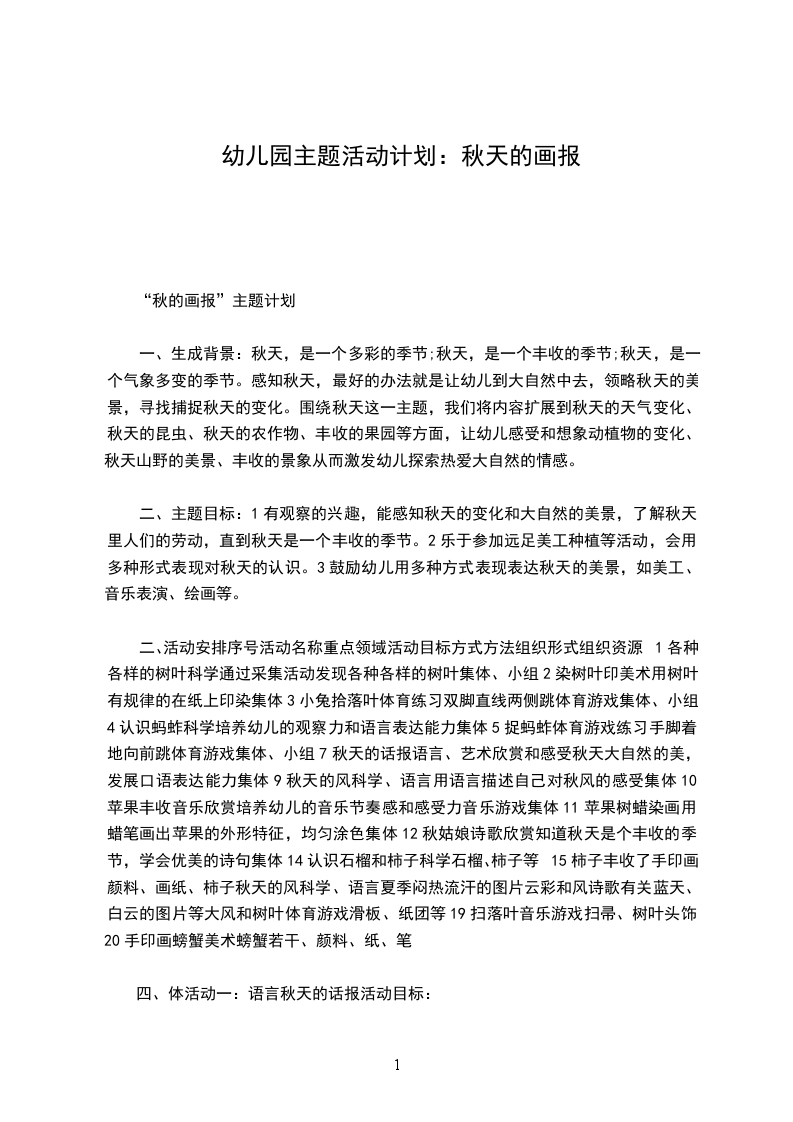 幼儿园主题活动计划：秋天的画报

“秋的画报”主题计划

一、生成背景：秋天，是一个多彩的季节;秋天，是一个丰收的季节;秋天，是一个气象多变的季节。感知秋天，最好的办法就是让幼儿到大自然中去，领略秋天的美景，寻找捕捉秋天的变化。围绕秋天这一主题，我们将内容扩展到秋天的天气变化、秋天的昆虫、秋天的农作物、丰收的果园等方面，让幼儿感受和想象动植物的变化、秋天山野的美景、丰收的景象从而激发幼儿探索热爱大自然的情感。

二、主题目标：1 有观察的兴趣，能感知秋天的变化和大自然的美景，了解秋天里人们的劳动，直到秋天是一个丰收的季节。2 乐于参加远足美工种植等活动，会用多种形式表现对秋天的认识。3 鼓励幼儿用多种方式表现表达秋天的美景，如美工、音乐表演、绘画等。

二、活动安排序号活动名称重点领域活动目标方式方法组织形式组织资源 1 各种各样的树叶科学通过采集活动发现各种各样的树叶集体、小组 2 染树叶印美术用树叶有规律的在纸上印染集体 3 小兔拾落叶体育练习双脚直线两侧跳体育游戏集体、小组 4 认识蚂蚱科学培养幼儿的观察力和语言表达能力集体 5 捉蚂蚱体育游戏练习手脚着地向前跳体育游戏集体、小组 7 秋天的话报语言、艺术欣赏和感受秋天大自然的美，发展口语表达能力集体 9 秋天的风科学、语言用语言描述自己对秋风的感受集体 10 苹果丰收音乐欣赏培养幼儿的音乐节奏感和感受力音乐游戏集体 11 苹果树蜡染画用蜡笔画出苹果的外形特征，均匀涂色集体 12 秋姑娘诗歌欣赏知道秋天是个丰收的季节，学会优美的诗句集体 14 认识石榴和柿子科学石榴、柿子等 15 柿子丰收了手印画颜料、画纸、柿子秋天的风科学、语言夏季闷热流汗的图片云彩和风诗歌有关蓝天、白云的图片等大风和树叶体育游戏滑板、纸团等 19 扫落叶音乐游戏扫帚、树叶头饰 20 手印画螃蟹美术螃蟹若干、颜料、纸、笔

四、体活动一：语言秋天的话报活动目标：

1